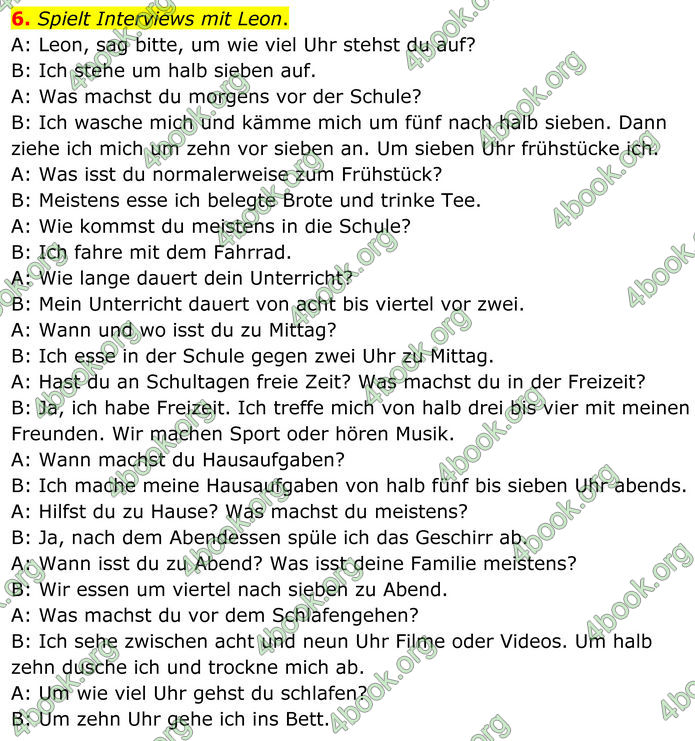 6. Spielt Interviews mit Leon.

A: Leon, sag bitte, um wie viel Uhr stehst du auf?
B: Ich stehe um halb sieben auf.
A: Was machst du morgens vor der Schule?
B: Ich wasche mich und kämme mich um fünf nach halb sieben. Dann ziehe ich mich um zehn vor sieben an. Um sieben Uhr frühstücke ich.
A: Was isst du normalerweise zum Frühstück?
B: Meistens esse ich belegte Brote und trinke Tee.
A: Wie kommst du meistens in die Schule?
B: Ich fahre mit dem Fahrrad.
A: Wie lange dauert dein Unterricht?
B: Mein Unterricht dauert von acht bis viertel vor zwei.
A: Wann und wo isst du zu Mittag?
B: Ich esse in der Schule gegen zwei Uhr zu Mittag.
A: Hast du an Schultagen freie Zeit? Was machst du in der Freizeit?
B: Ja, ich habe Freizeit. Ich treffe mich von halb drei bis vier mit meinen Freunden. Wir machen Sport oder hören Musik.
A: Wann machst du Hausaufgaben?
B: Ich mache meine Hausaufgaben von halb fünf bis sieben Uhr abends.
A: Hilfst du zu Hause? Was machst du meistens?
B: Ja, nach dem Abendessen spüle ich das Geschirr ab.
A: Wann isst du zu Abend? Was isst deine Familie meistens?
B: Wir essen um viertel nach sieben zu Abend.
A: Was machst du vor dem Schlafengehen?
B: Ich sehe zwischen acht und neun Uhr Filme oder Videos. Um halb zehn dusche ich und trockne mich ab.
A: Um wie viel Uhr gehst du schlafen?
B: Um zehn Uhr gehe ich ins Bett.

4book.org